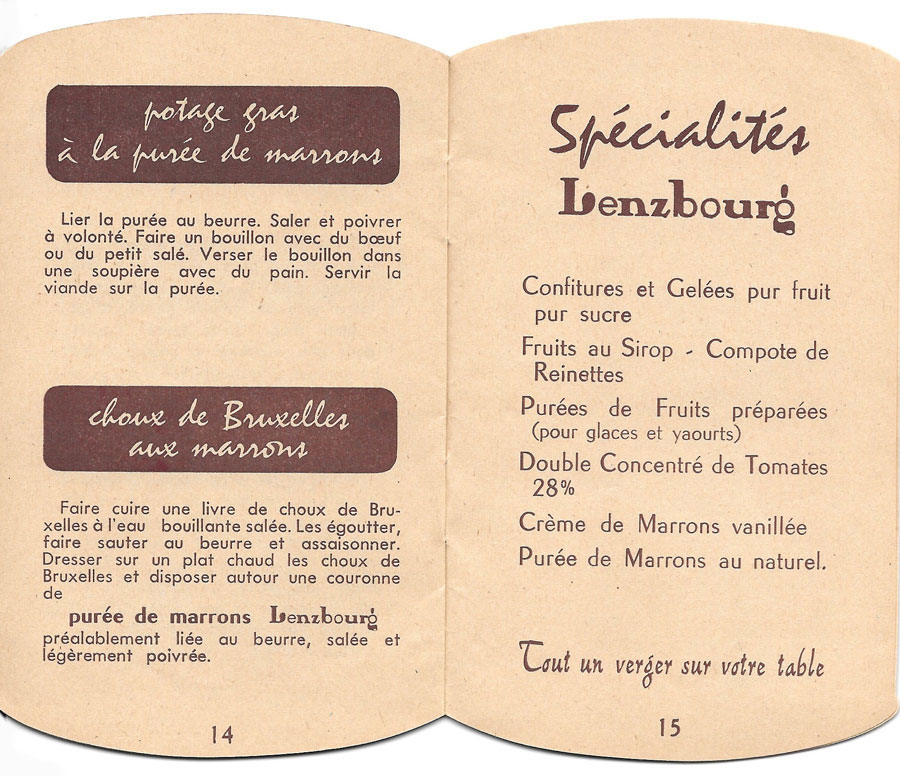 potage gras
à la purée de marrons

Lier la purée au beurre. Saler et poivrer à volonté. Faire un bouillon avec du bœuf ou du petit salé. Verser le bouillon dans une soupière avec du pain. Servir la viande sur la purée.

choux de Bruxelles
aux marrons

Faire cuire une livre de choux de Bruxelles à l'eau bouillante salée. Les égoutter, faire sauter au beurre et assaisonner. Dresser sur un plat chaud les choux de Bruxelles et disposer autour une couronne de

purée de marrons Lenzbourg

préalablement liée au beurre, salée et légèrement poivrée.

14

Spécialités
Lenzbourg

Confitures et Gelées pur fruit pur sucre

Fruits au Sirop - Compote de Reinettes

Purées de Fruits préparées (pour glaces et yaourts)

Double Concentré de Tomates 28%

Crème de Marrons vanillée

Purée de Marrons au naturel.

Tout un verger sur votre table

15